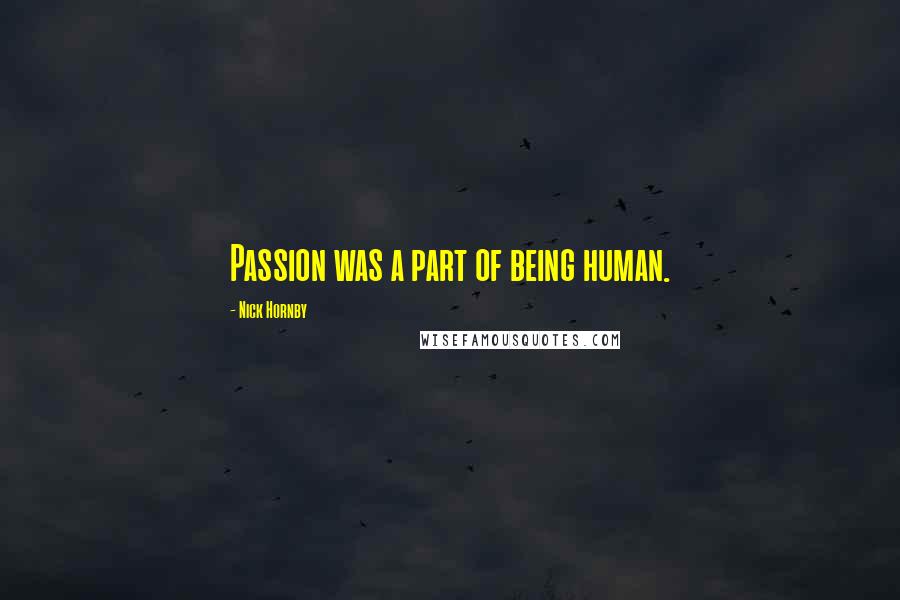 Passion was a part of being human.

- Nick Hornby

WISEFAMOUSQUOTES.COM